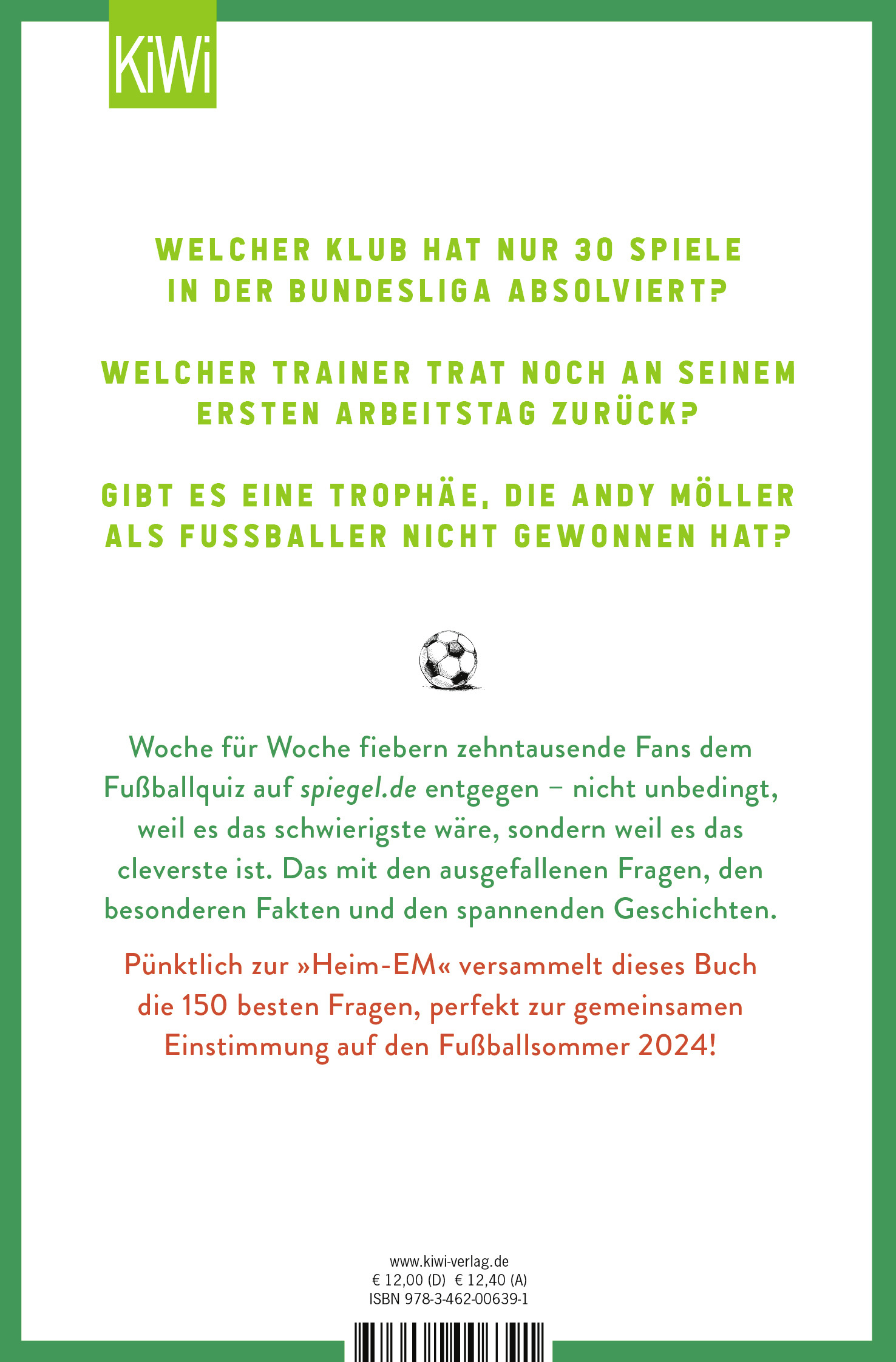 KiWi

WELCHER KLUB HAT NUR 30 SPIELE IN DER BUNDESLIGA ABSOLVIERT?

WELCHER TRAINER TRAT NOCH AN SEINEM ERSTEN ARBEITSTAG ZURÜCK?

GIBT ES EINE TROPHÄE, DIE ANDY MÖLLER ALS FUSSBALLER NICHT GEWONNEN HAT?

Woche für Woche fiebern zehntausende Fans dem Fußballquiz auf spiegel.de entgegen – nicht unbedingt, weil es das schwierigste wäre, sondern weil es das cleverste ist. Das mit den ausgefallenen Fragen, den besonderen Fakten und den spannenden Geschichten.

Pünktlich zur »Heim-EM« versammelt dieses Buch die 150 besten Fragen, perfekt zur gemeinsamen Einstimmung auf den Fußballsommer 2024!

www.kiwi-verlag.de
€ 12,00 (D) € 12,40 (A)
ISBN 978-3-462-00639-1